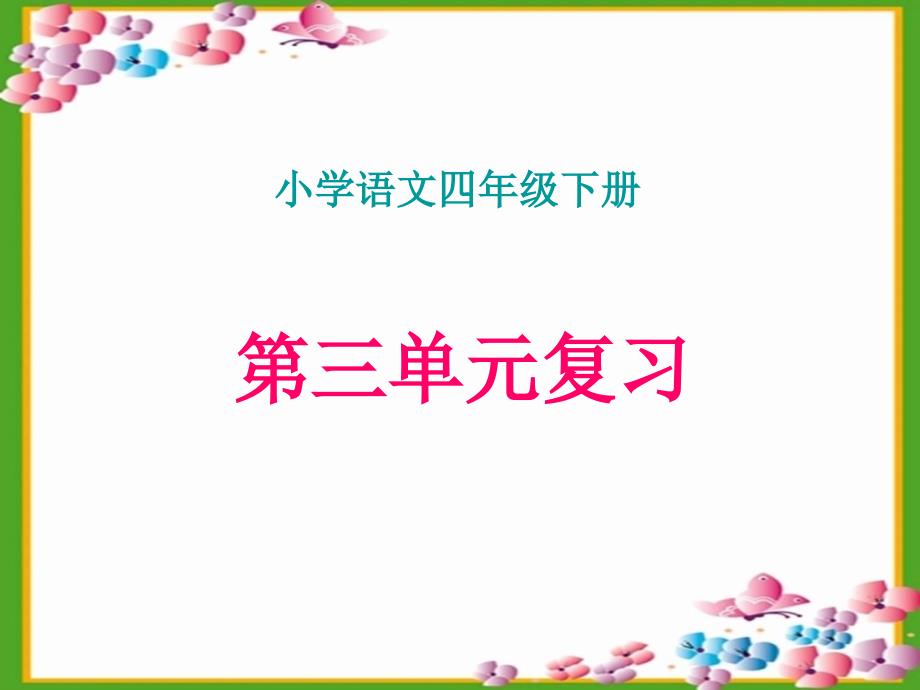 小学语文四年级下册

第三单元复习